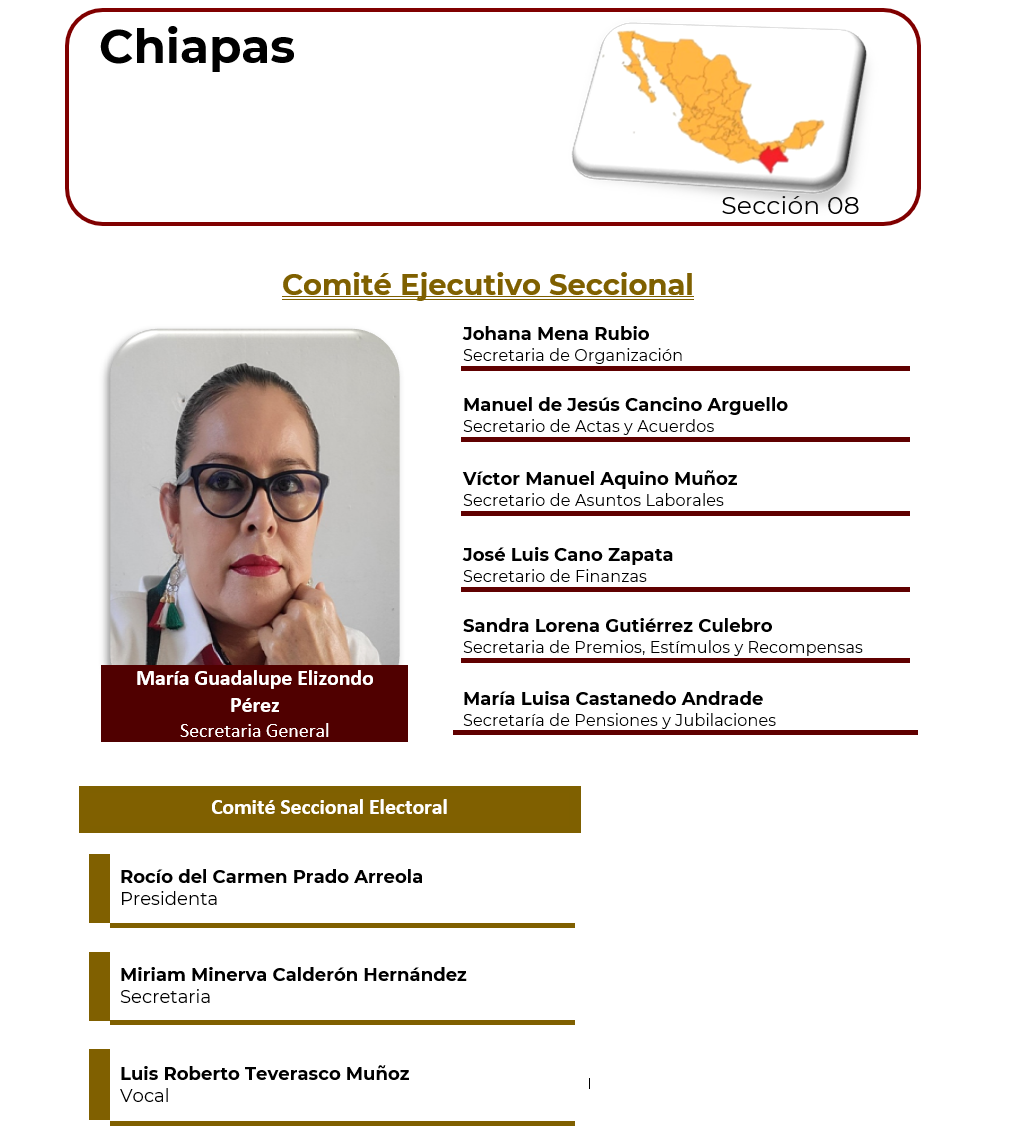 Chiapas

Sección 08

Comité Ejecutivo Seccional

María Guadalupe Elizondo Pérez
Secretaria General

Johana Mena Rubio
Secretaria de Organización

Manuel de Jesús Cancino Arguello
Secretario de Actas y Acuerdos

Víctor Manuel Aquino Muñoz
Secretario de Asuntos Laborales

José Luis Cano Zapata
Secretario de Finanzas

Sandra Lorena Gutiérrez Culebro
Secretaria de Premios, Estímulos y Recompensas

María Luisa Castanedo Andrade
Secretaría de Pensiones y Jubilaciones

Comité Seccional Electoral

Rocío del Carmen Prado Arreola
Presidenta

Miriam Minerva Calderón Hernández
Secretaria

Luis Roberto Teverasco Muñoz
Vocal